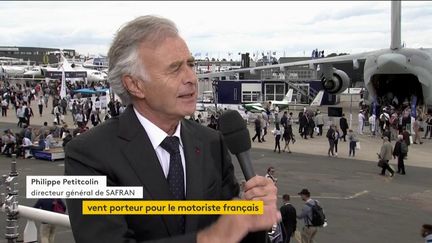 Philippe Petitcolin
directeur général de SAFRAN

vent porteur pour le motoriste français